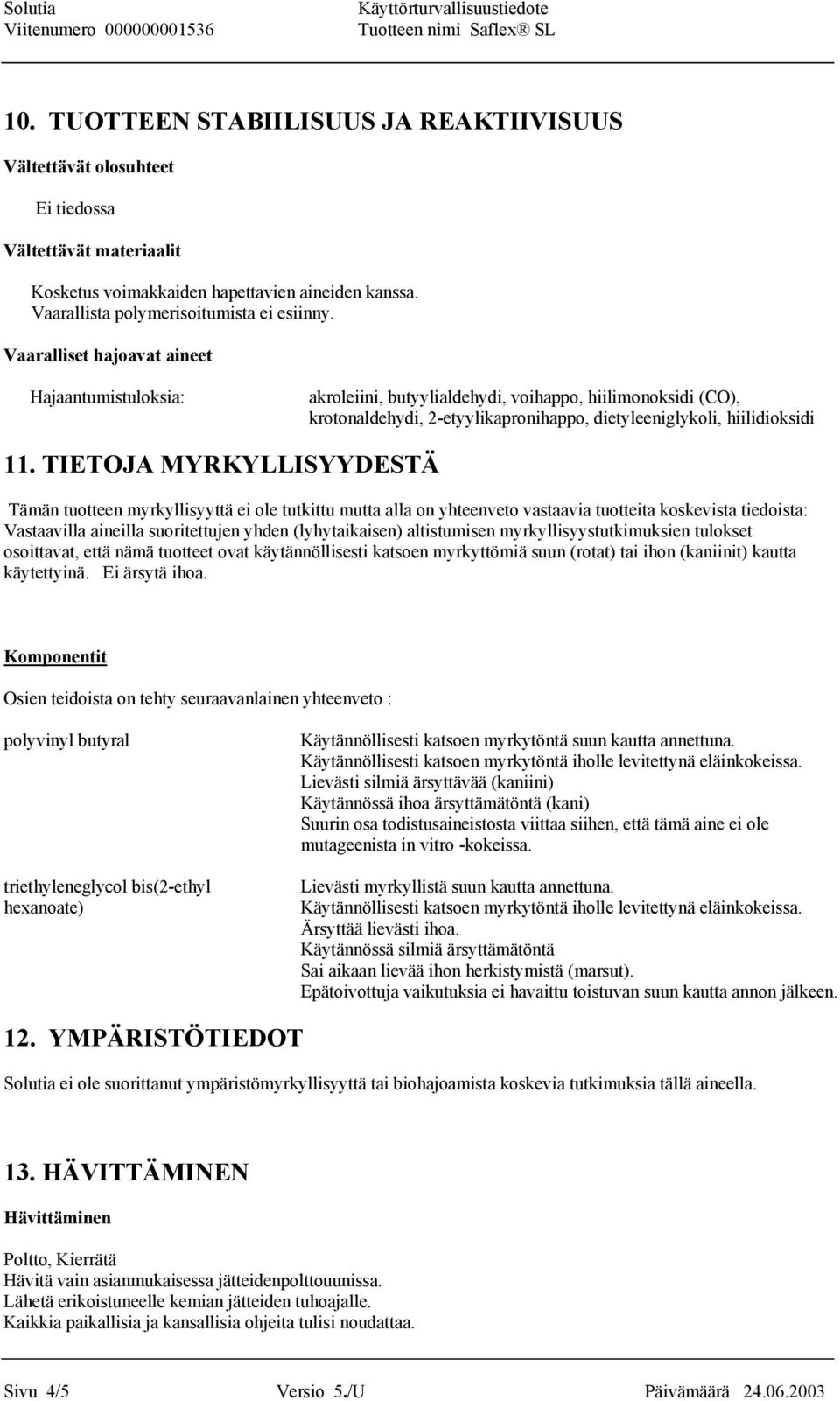 Solutia
Viitenumero 000000001536

Käyttörturvallisuustiedote
Tuotteen nimi Saflex® SL

10. TUOTTEEN STABIILISUUS JA REAKTIIVISUUS

Vältettävät olosuhteet

Ei tiedossa

Vältettävät materiaalit

Kosketus voimakkaiden hapettavien aineiden kanssa.
Vaarallista polymerisoitumista ei esiinny.

Vaaralliset hajoavat aineet

Hajaantumistuloksia:

akroleiini, butyylialdehydi, voihappo, hiilimonoksidi (CO), krotonaldehydi, 2-etyylikapronihappo, dietyleeniglykoli, hiilidioksidi

11. TIETOJA MYRKYLLISYYDESTÄ

Tämän tuotteen myrkyllisyyttä ei ole tutkittu mutta alla on yhteenveto vastaavia tuotteita koskevista tiedoista: Vastaavilla aineilla suoritettujen yhden (lyhytaikaisen) altistumisen myrkyllisyystutkimuksien tulokset osoittavat, että nämä tuotteet ovat käytännöllisesti katsoen myrkyttömiä suun (rotat) tai ihon (kaniinit) kautta käytettyinä. Ei ärsytä ihoa.

Komponentit

Osien teidoista on tehty seuraavanlainen yhteenveto :

polyvinyl butyral

Käytännöllisesti katsoen myrkytöntä suun kautta annettuna.
Käytännöllisesti katsoen myrkytöntä iholle levitettynä eläinkokeissa.
Lievästi silmiä ärsyttävää (kaniini)
Käytännössä ihoa ärsyttämätöntä (kani)
Suurin osa todistusaineistosta viittaa siihen, että tämä aine ei ole mutageenista in vitro -kokeissa.

triethyleneglycol bis(2-ethyl hexanoate)

Lievästi myrkyllistä suun kautta annettuna.
Käytännöllisesti katsoen myrkytöntä iholle levitettynä eläinkokeissa.
Ärsyttää lievästi ihoa.
Käytännössä silmiä ärsyttämätöntä
Sai aikaan lievää ihon herkistymistä (marsut).
Epätoivottuja vaikutuksia ei havaittu toistuvan suun kautta annon jälkeen.

12. YMPÄRISTÖTIEDOT

Solutia ei ole suorittanut ympäristömyrkyllisyyttä tai biohajoamista koskevia tutkimuksia tällä aineella.

13. HÄVITTÄMINEN

Hävittäminen

Poltto, Kierrätä
Hävitä vain asianmukaisessa jätteidenpolttouunissa.
Lähetä erikoistuneelle kemian jätteiden tuhoajalle.
Kaikkia paikallisia ja kansallisia ohjeita tulisi noudattaa.

Sivu 4/5
Versio 5./U
Päivämäärä 24.06.2003